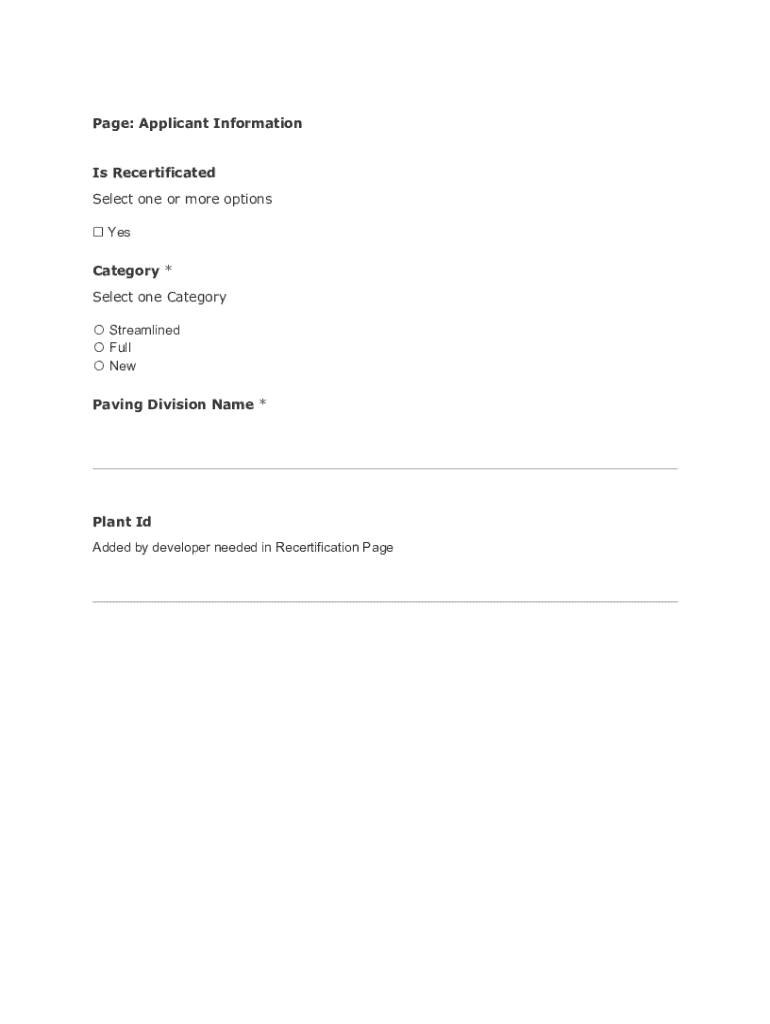 Page: Applicant Information

Is Recertificated

Select one or more options

☐ Yes

Category *

Select one Category

○ Streamlined
○ Full
○ New

Paving Division Name *

Plant Id

Added by developer needed in Recertification Page